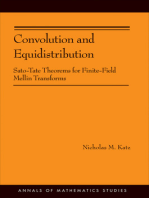 Convolution and Equidistribution

Sato-Tate Theorems for Finite-Field Mellin Transforms

Nicholas M. Katz

ANNALS OF MATHEMATICS STUDIES